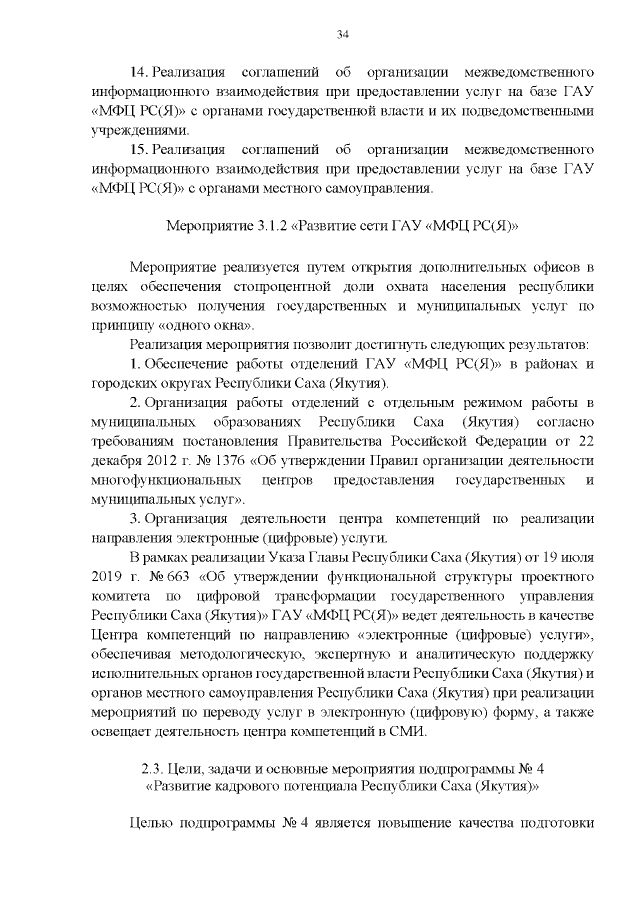 34

14. Реализация соглашений об организации межведомственного информационного взаимодействия при предоставлении услуг на базе ГАУ «МФЦ РС(Я)» с органами государственной власти и их подведомственными учреждениями.

15. Реализация соглашений об организации межведомственного информационного взаимодействия при предоставлении услуг на базе ГАУ «МФЦ РС(Я)» с органами местного самоуправления.

Мероприятие 3.1.2 «Развитие сети ГАУ «МФЦ РС(Я)»

Мероприятие реализуется путем открытия дополнительных офисов в целях обеспечения стопроцентной доли охвата населения республики возможностью получения государственных и муниципальных услуг по принципу «одного окна».

Реализация мероприятия позволит достигнуть следующих результатов:

1. Обеспечение работы отделений ГАУ «МФЦ РС(Я)» в районах и городских округах Республики Саха (Якутия).

2. Организация работы отделений с отдельным режимом работы в муниципальных образованиях Республики Саха (Якутия) согласно требованиям постановления Правительства Российской Федерации от 22 декабря 2012 г. № 1376 «Об утверждении Правил организации деятельности многофункциональных центров предоставления государственных и муниципальных услуг».

3. Организация деятельности центра компетенций по реализации направления электронные (цифровые) услуги.

В рамках реализации Указа Главы Республики Саха (Якутия) от 19 июля 2019 г. № 663 «Об утверждении функциональной структуры проектного комитета по цифровой трансформации государственного управления Республики Саха (Якутия)» ГАУ «МФЦ РС(Я)» ведет деятельность в качестве Центра компетенций по направлению «электронные (цифровые) услуги», обеспечивая методологическую, экспертную и аналитическую поддержку исполнительных органов государственной власти Республики Саха (Якутия) и органов местного самоуправления Республики Саха (Якутия) при реализации мероприятий по переводу услуг в электронную (цифровую) форму, а также освещает деятельность центра компетенций в СМИ.

2.3. Цели, задачи и основные мероприятия подпрограммы № 4
«Развитие кадрового потенциала Республики Саха (Якутия)»

Целью подпрограммы № 4 является повышение качества подготовки